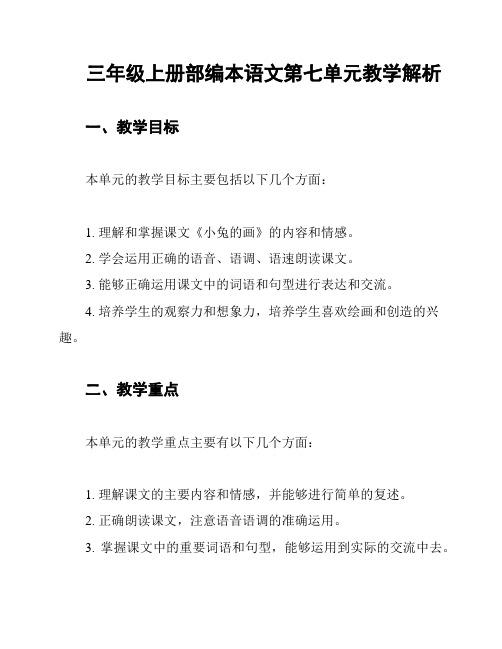 三年级上册部编本语文第七单元教学解析

一、教学目标

本单元的教学目标主要包括以下几个方面：

1. 理解和掌握课文《小兔的画》的内容和情感。

2. 学会运用正确的语音、语调、语速朗读课文。

3. 能够正确运用课文中的词语和句型进行表达和交流。

4. 培养学生的观察力和想象力，培养学生喜欢绘画和创造的兴趣。

二、教学重点

本单元的教学重点主要有以下几个方面：

1. 理解课文的主要内容和情感，并能够进行简单的复述。

2. 正确朗读课文，注意语音语调的准确运用。

3. 掌握课文中的重要词语和句型，能够运用到实际的交流中去。